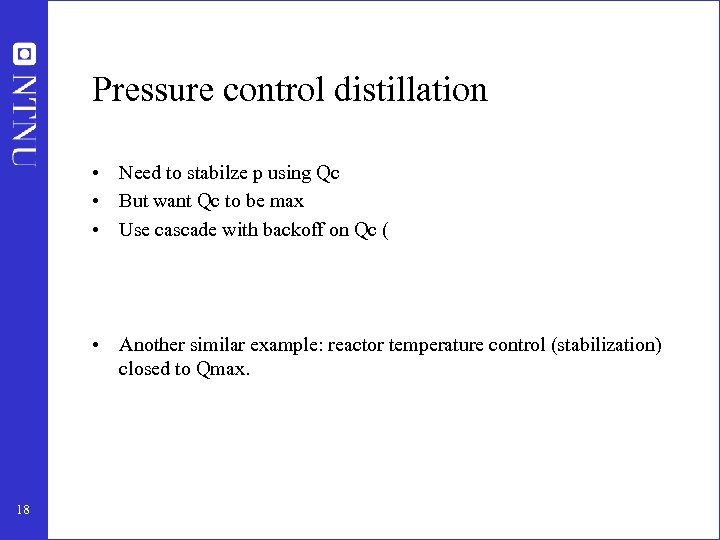 NTNU

Pressure control distillation

• Need to stabilze p using Qc
• But want Qc to be max
• Use cascade with backoff on Qc (

• Another similar example: reactor temperature control (stabilization) closed to Qmax.

18